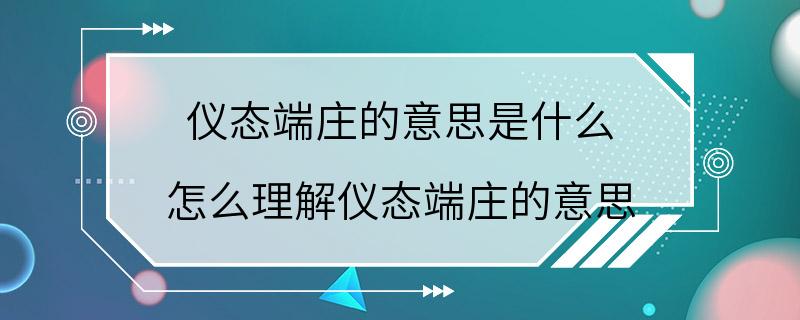 仪态端庄的意思是什么
怎么理解仪态端庄的意思